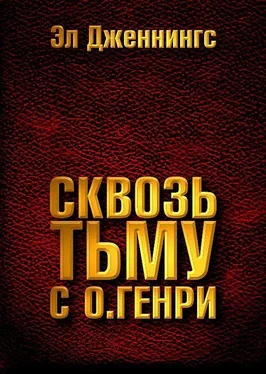 Эл Дженнингс

СКВОЗЬ ТЬМУ С О.ГЕНРИ